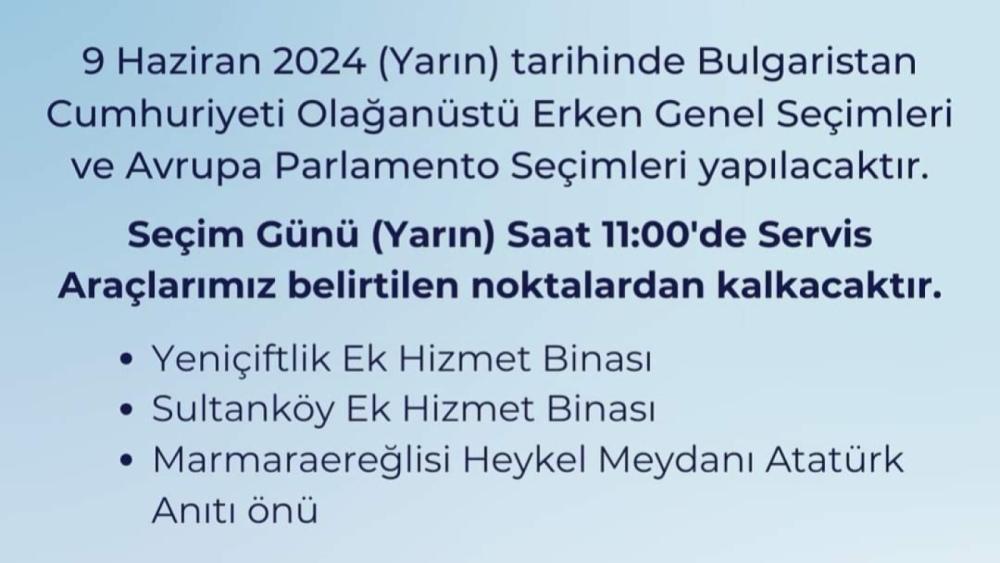 9 Haziran 2024 (Yarın) tarihinde Bulgaristan Cumhuriyeti Olağanüstü Erken Genel Seçimleri ve Avrupa Parlamento Seçimleri yapılacaktır.

Seçim Günü (Yarın) Saat 11:00'de Servis Araçlarımız belirtilen noktalardan kalkacaktır.

• Yeniçiftlik Ek Hizmet Binası
• Sultanköy Ek Hizmet Binası
• Marmaraereğlisi Heykel Meydanı Atatürk Anıtı önü